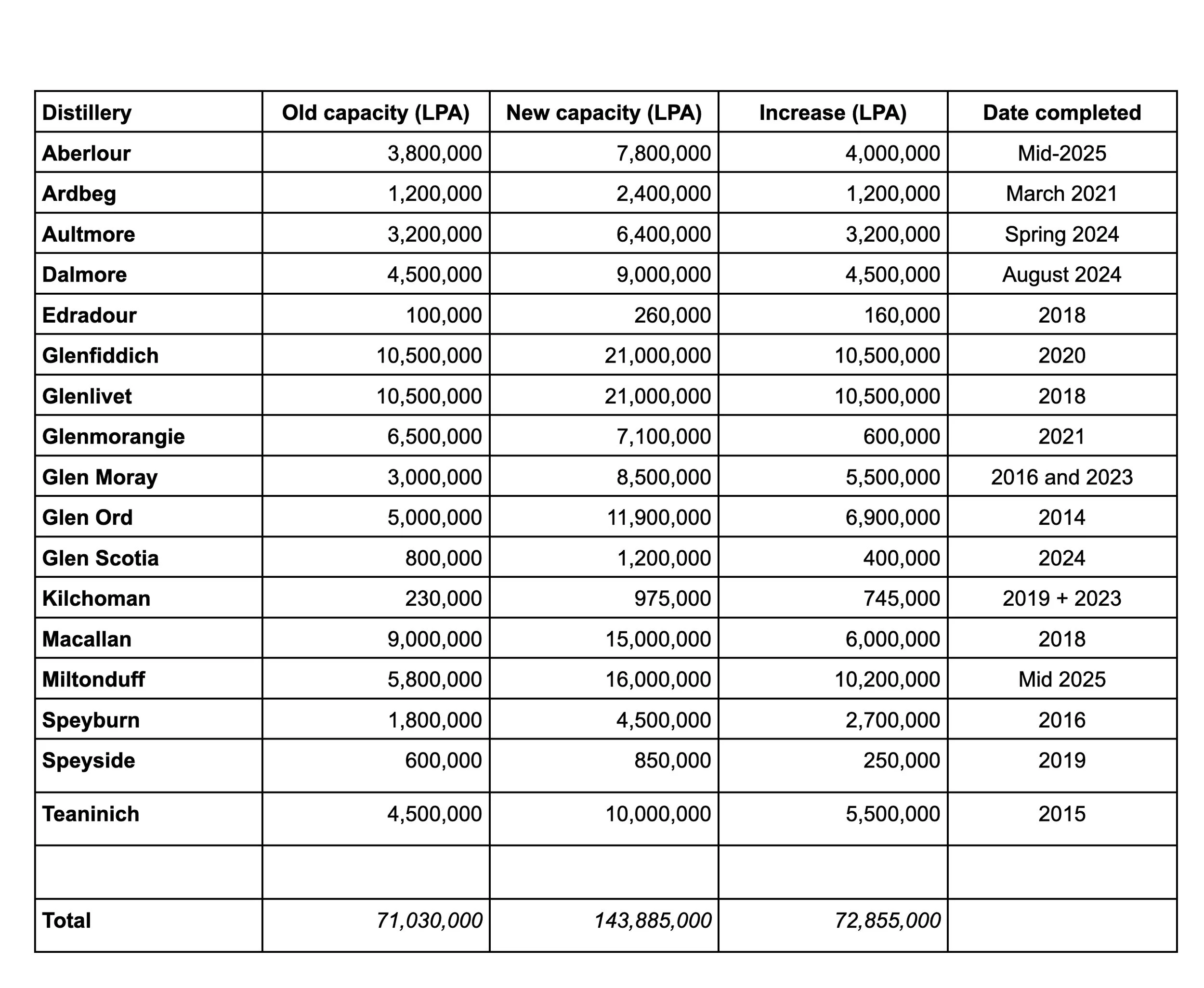 | Distillery | Old capacity (LPA) | New capacity (LPA) | Increase (LPA) | Date completed |
|---|---|---|---|---|
| Aberlour | 3,800,000 | 7,800,000 | 4,000,000 | Mid-2025 |
| Ardbeg | 1,200,000 | 2,400,000 | 1,200,000 | March 2021 |
| Aultmore | 3,200,000 | 6,400,000 | 3,200,000 | Spring 2024 |
| Dalmore | 4,500,000 | 9,000,000 | 4,500,000 | August 2024 |
| Edradour | 100,000 | 260,000 | 160,000 | 2018 |
| Glenfiddich | 10,500,000 | 21,000,000 | 10,500,000 | 2020 |
| Glenlivet | 10,500,000 | 21,000,000 | 10,500,000 | 2018 |
| Glenmorangie | 6,500,000 | 7,100,000 | 600,000 | 2021 |
| Glen Moray | 3,000,000 | 8,500,000 | 5,500,000 | 2016 and 2023 |
| Glen Ord | 5,000,000 | 11,900,000 | 6,900,000 | 2014 |
| Glen Scotia | 800,000 | 1,200,000 | 400,000 | 2024 |
| Kilchoman | 230,000 | 975,000 | 745,000 | 2019 + 2023 |
| Macallan | 9,000,000 | 15,000,000 | 6,000,000 | 2018 |
| Miltonduff | 5,800,000 | 16,000,000 | 10,200,000 | Mid 2025 |
| Speyburn | 1,800,000 | 4,500,000 | 2,700,000 | 2016 |
| Speyside | 600,000 | 850,000 | 250,000 | 2019 |
| Teaninich | 4,500,000 | 10,000,000 | 5,500,000 | 2015 |
| | | | | |
| Total | 71,030,000 | 143,885,000 | 72,855,000 | |